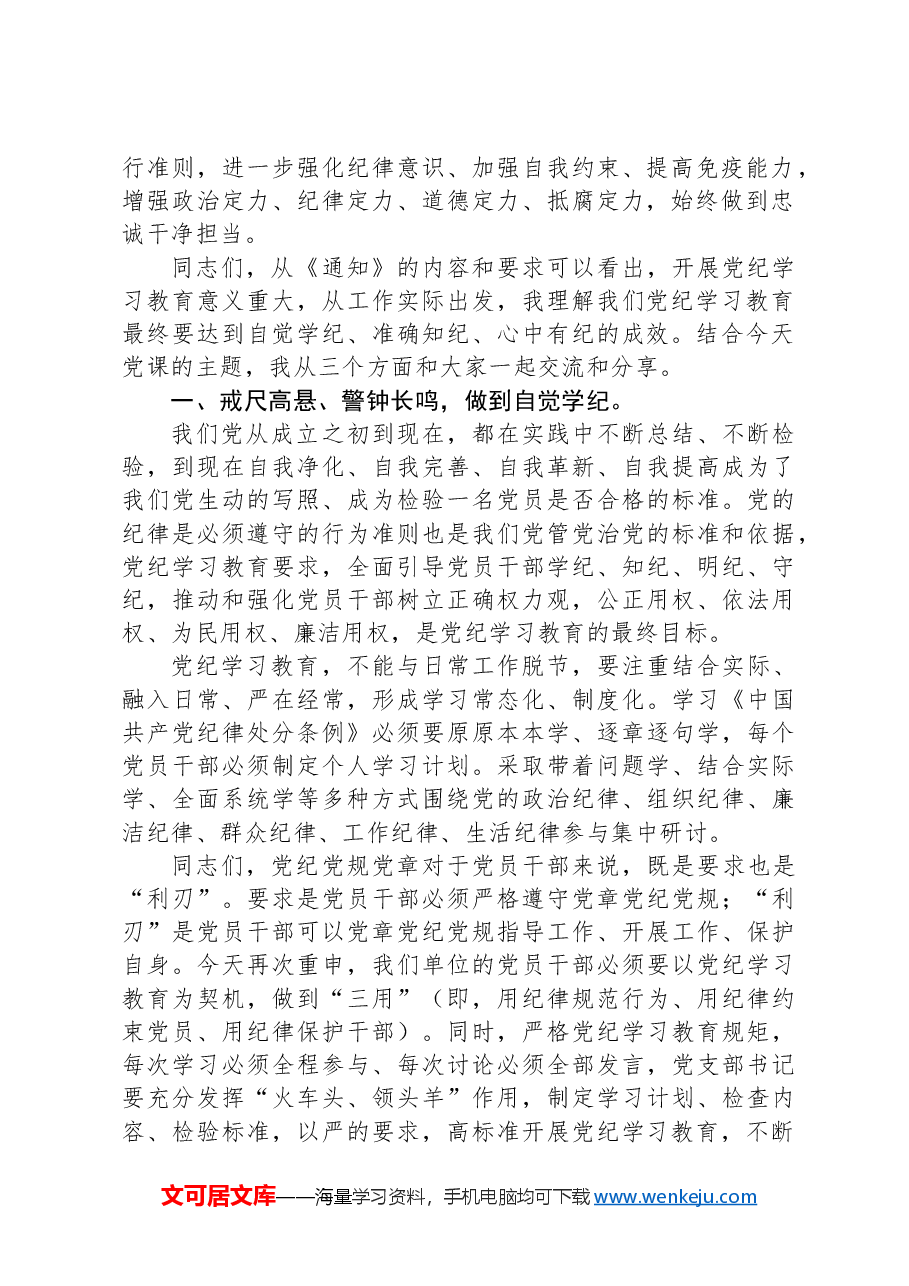 行准则，进一步强化纪律意识、加强自我约束、提高免疫能力，增强政治定力、纪律定力、道德定力、抵腐定力，始终做到忠诚干净担当。

同志们，从《通知》的内容和要求可以看出，开展党纪学习教育意义重大，从工作实际出发，我理解我们党纪学习教育最终要达到自觉学纪、准确知纪、心中有纪的成效。结合今天党课的主题，我从三个方面和大家一起交流和分享。

一、戒尺高悬、警钟长鸣，做到自觉学纪。

我们党从成立之初到现在，都在实践中不断总结、不断检验，到现在自我净化、自我完善、自我革新、自我提高成为了我们党生动的写照、成为检验一名党员是否合格的标准。党的纪律是必须遵守的行为准则也是我们党管党治党的标准和依据，党纪学习教育要求，全面引导党员干部学纪、知纪、明纪、守纪，推动和强化党员干部树立正确权力观，公正用权、依法用权、为民用权、廉洁用权，是党纪学习教育的最终目标。

党纪学习教育，不能与日常工作脱节，要注重结合实际、融入日常、严在经常，形成学习常态化、制度化。学习《中国共产党纪律处分条例》必须要原原本本学、逐章逐句学，每个党员干部必须制定个人学习计划。采取带着问题学、结合实际学、全面系统学等多种方式围绕党的政治纪律、组织纪律、廉洁纪律、群众纪律、工作纪律、生活纪律参与集中研讨。

同志们，党纪党规党章对于党员干部来说，既是要求也是“利刃”。要求是党员干部必须严格遵守党章党纪党规；“利刃”是党员干部可以党章党纪党规指导工作、开展工作、保护自身。今天再次重申，我们单位的党员干部必须要以党纪学习教育为契机，做到“三用”（即，用纪律规范行为、用纪律约束党员、用纪律保护干部）。同时，严格党纪学习教育规矩，每次学习必须全程参与、每次讨论必须全部发言，党支部书记要充分发挥“火车头、领头羊”作用，制定学习计划、检查内容、检验标准，以严的要求，高标准开展党纪学习教育，不断

文可居文库——海量学习资料，手机电脑均可下载www.wenkeju.com